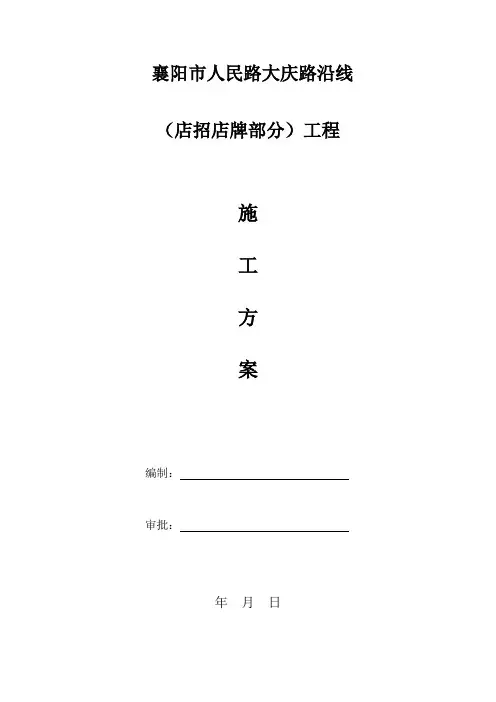 襄阳市人民路大庆路沿线

（店招店牌部分）工程

施

工

方

案

编制：

审批：

年 月 日